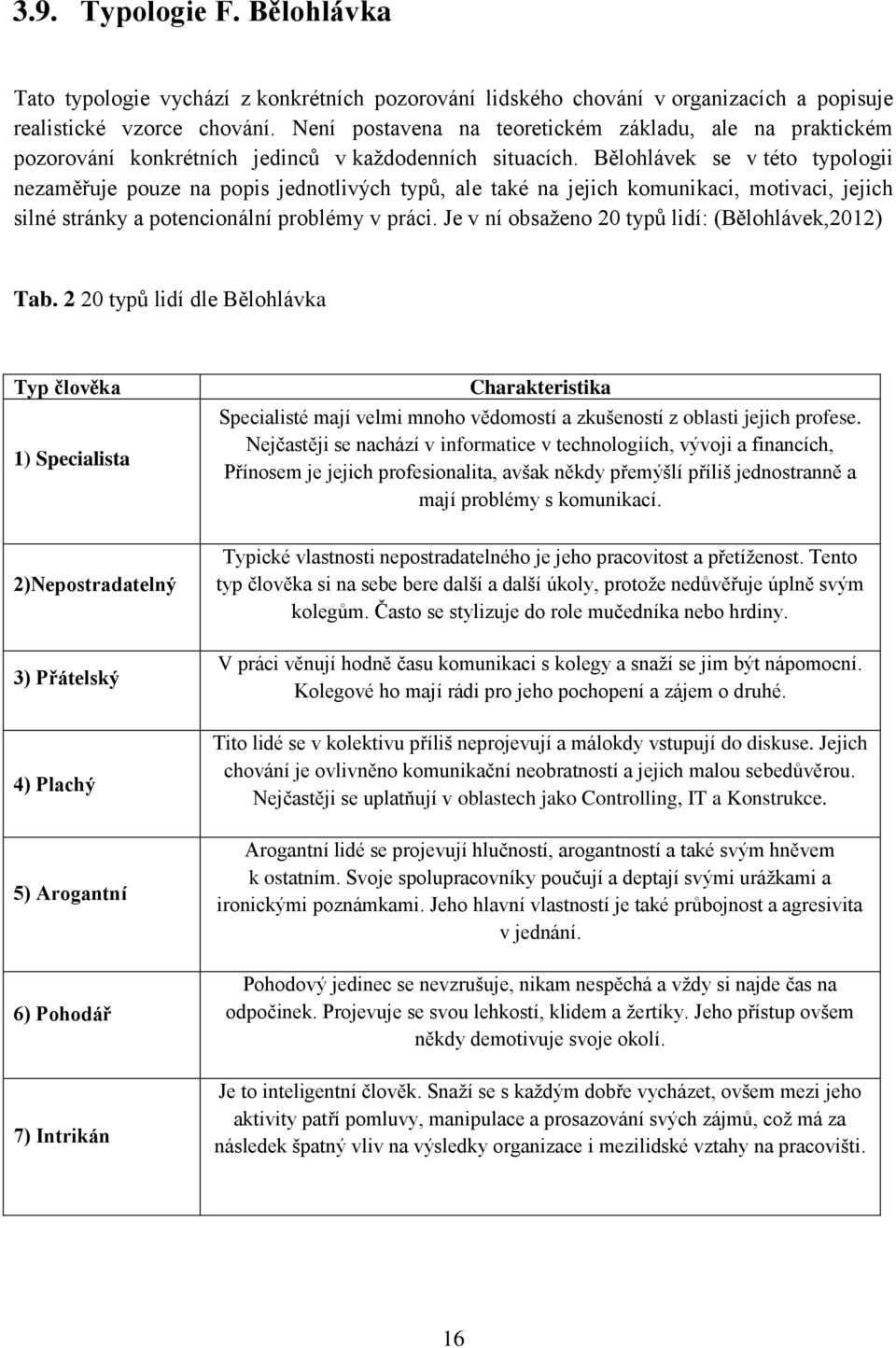 3.9. Typologie F. Bělohlávka

Tato typologie vychází z konkrétních pozorování lidského chování v organizacích a popisuje realistické vzorce chování. Není postavena na teoretickém základu, ale na praktickém pozorování konkrétních jedinců v každodenních situacích. Bělohlávek se v této typologii nezaměřuje pouze na popis jednotlivých typů, ale také na jejich komunikaci, motivaci, jejich silné stránky a potencionální problémy v práci. Je v ní obsaženo 20 typů lidí: (Bělohlávek,2012)

Tab. 2 20 typů lidí dle Bělohlávka

| Typ člověka | Charakteristika |
|---|---|
| 1) Specialista | Specialisté mají velmi mnoho vědomostí a zkušeností z oblasti jejich profese. Nejčastěji se nachází v informatice v technologiích, vývoji a financích, Přínosem je jejich profesionalita, avšak někdy přemýšlí příliš jednostranně a mají problémy s komunikací. |
| 2)Nepostradatelný | Typické vlastnosti nepostradatelného je jeho pracovitost a přetíženost. Tento typ člověka si na sebe bere další a další úkoly, protože nedůvěřuje úplně svým kolegům. Často se stylizuje do role mučedníka nebo hrdiny. |
| 3) Přátelský | V práci věnují hodně času komunikaci s kolegy a snaží se jim být nápomocní. Kolegové ho mají rádi pro jeho pochopení a zájem o druhé. |
| 4) Plachý | Tito lidé se v kolektivu příliš neprojevují a málokdy vstupují do diskuse. Jejich chování je ovlivněno komunikační neobratností a jejich malou sebedůvěrou. Nejčastěji se uplatňují v oblastech jako Controlling, IT a Konstrukce. |
| 5) Arogantní | Arogantní lidé se projevují hlučností, arogantností a také svým hněvem k ostatním. Svoje spolupracovníky poučují a deptají svými urážkami a ironickými poznámkami. Jeho hlavní vlastností je také průbojnost a agresivita v jednání. |
| 6) Pohodář | Pohodový jedinec se nevzrušuje, nikam nespěchá a vždy si najde čas na odpočinek. Projevuje se svou lehkostí, klidem a žertíky. Jeho přístup ovšem někdy demotivuje svoje okolí. |
| 7) Intrikán | Je to inteligentní člověk. Snaží se s každým dobře vycházet, ovšem mezi jeho aktivity patří pomluvy, manipulace a prosazování svých zájmů, což má za následek špatný vliv na výsledky organizace i mezilidské vztahy na pracovišti. |

16